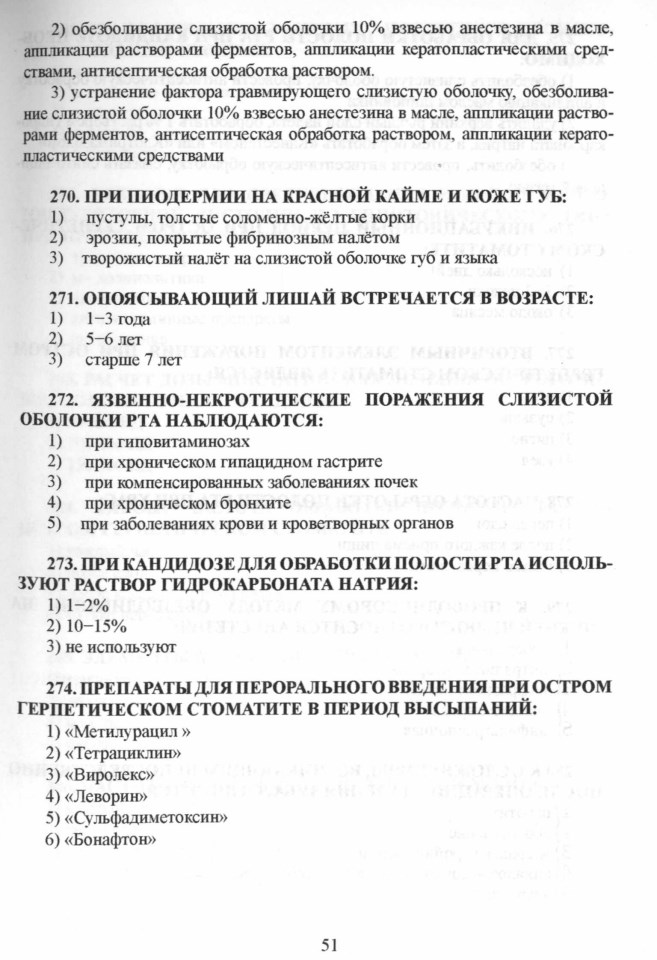 2) обезболивание слизистой оболочки 10% взвесью анестезина в масле, аппликации растворами ферментов, аппликации кератопластическими средствами, антисептическая обработка раствором.

3) устранение фактора травмирующего слизистую оболочку, обезболивание слизистой оболочки 10% взвесью анестезина в масле, аппликации растворами ферментов, антисептическая обработка раствором, аппликации кератопластическими средствами

270. ПРИ ПИОДЕРМИИ НА КРАСНОЙ КАЙМЕ И КОЖЕ ГУБ:
1) пустулы, толстые соломенно-жёлтые корки
2) эрозии, покрытые фибринозным налётом
3) творожистый налёт на слизистой оболочке губ и языка

271. ОПОЯСЫВАЮЩИЙ ЛИШАЙ ВСТРЕЧАЕТСЯ В ВОЗРАСТЕ:
1) 1−3 года
2) 5−6 лет
3) старше 7 лет

272. ЯЗВЕННО-НЕКРОТИЧЕСКИЕ ПОРАЖЕНИЯ СЛИЗИСТОЙ ОБОЛОЧКИ РТА НАБЛЮДАЮТСЯ:
1) при гиповитаминозах
2) при хроническом гипацидном гастрите
3) при компенсированных заболеваниях почек
4) при хроническом бронхите
5) при заболеваниях крови и кроветворных органов

273. ПРИ КАНДИДОЗЕ ДЛЯ ОБРАБОТКИ ПОЛОСТИ РТА ИСПОЛЬЗУЮТ РАСТВОР ГИДРОКАРБОНАТА НАТРИЯ:
1) 1−2%
2) 10−15%
3) не используют

274. ПРЕПАРАТЫ ДЛЯ ПЕРОРАЛЬНОГО ВВЕДЕНИЯ ПРИ ОСТРОМ ГЕРПЕТИЧЕСКОМ СТОМАТИТЕ В ПЕРИОД ВЫСЫПАНИЙ:
1) «Метилурацил »
2) «Тетрациклин»
3) «Виролекс»
4) «Леворин»
5) «Сульфадиметоксин»
6) «Бонафтон»

51